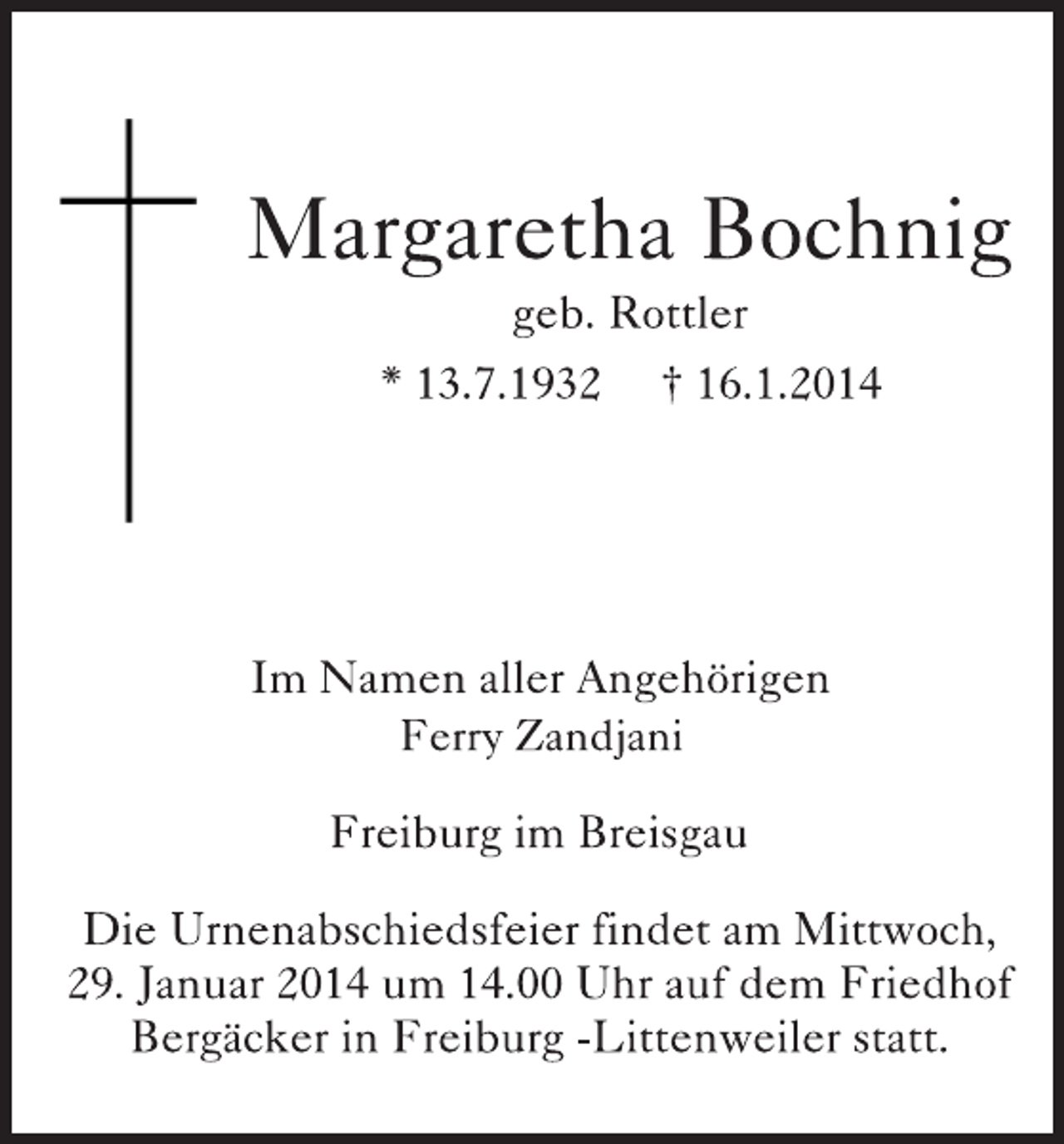 Margaretha Bochnig

geb. Rottler

* 13.7.1932 † 16.1.2014

Im Namen aller Angehörigen
Ferry Zandjani

Freiburg im Breisgau

Die Urnenabschiedsfeier findet am Mittwoch, 29. Januar 2014 um 14.00 Uhr auf dem Friedhof Bergäcker in Freiburg -Littenweiler statt.